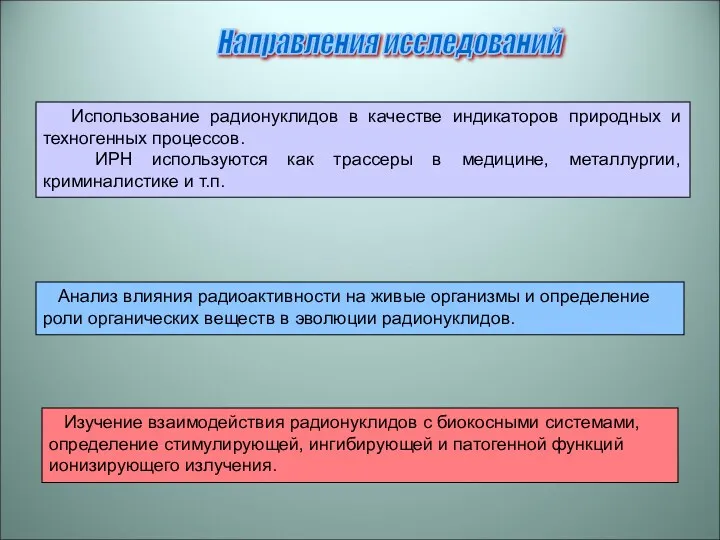 Направления исследований

Использование радионуклидов в качестве индикаторов природных и техногенных процессов.
ИРН используются как трассеры в медицине, металлургии, криминалистике и т.п.

Анализ влияния радиоактивности на живые организмы и определение роли органических веществ в эволюции радионуклидов.

Изучение взаимодействия радионуклидов с биокосными системами, определение стимулирующей, ингибирующей и патогенной функций ионизирующего излучения.